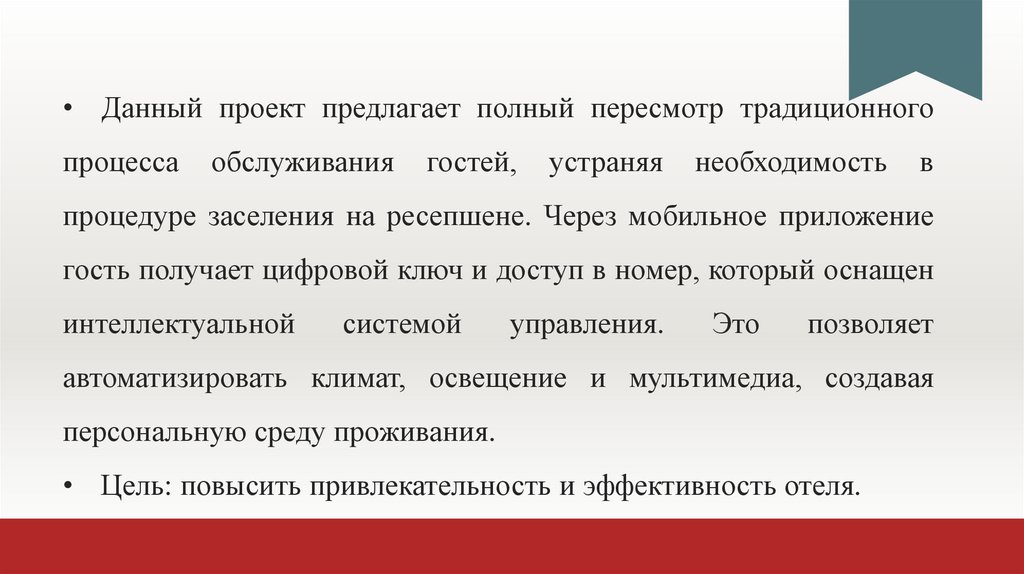 • Данный проект предлагает полный пересмотр традиционного процесса обслуживания гостей, устраняя необходимость в процедуре заселения на ресепшене. Через мобильное приложение гость получает цифровой ключ и доступ в номер, который оснащен интеллектуальной системой управления. Это позволяет автоматизировать климат, освещение и мультимедиа, создавая персональную среду проживания.

• Цель: повысить привлекательность и эффективность отеля.